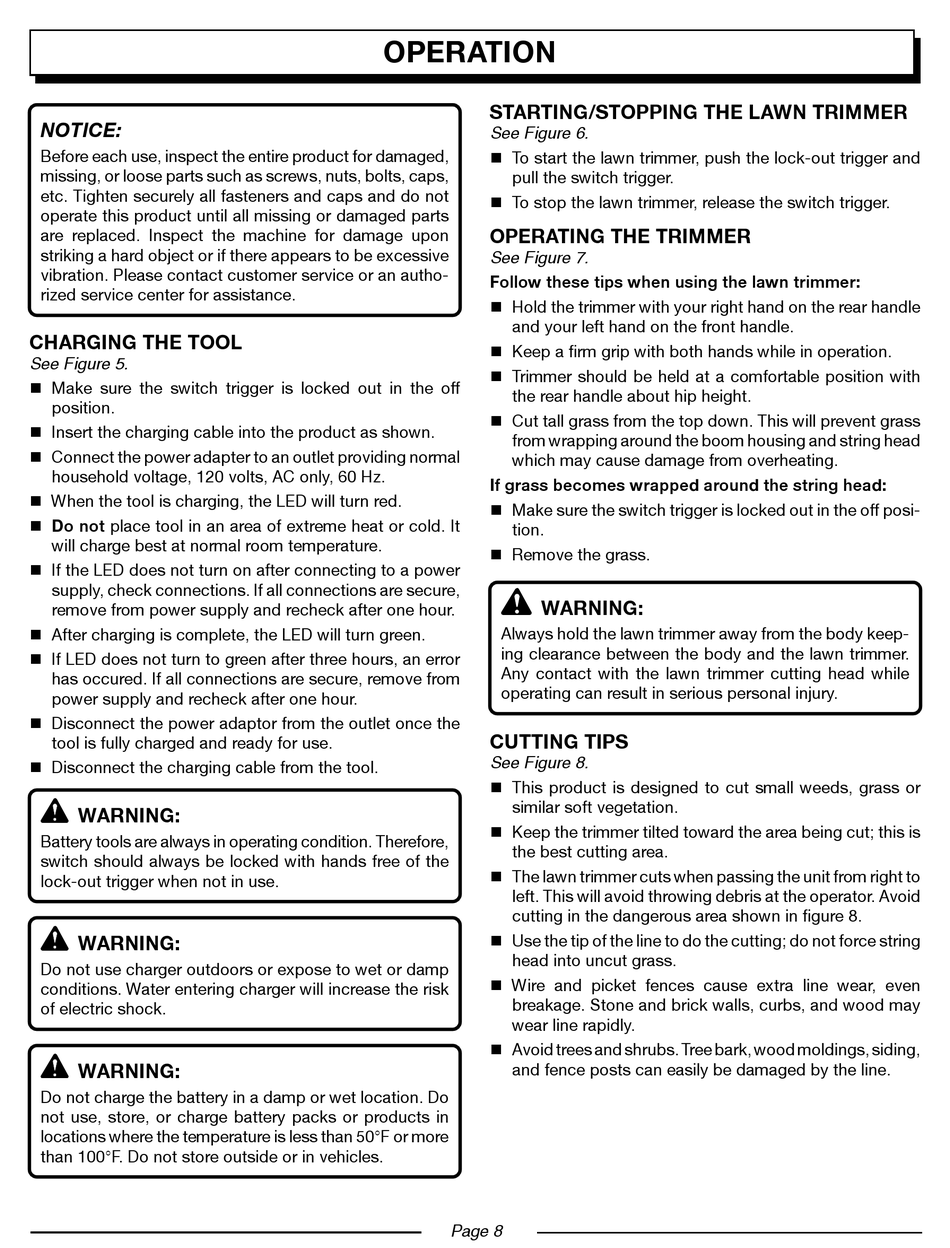 OPERATION

NOTICE:
Before each use, inspect the entire product for damaged, missing, or loose parts such as screws, nuts, bolts, caps, etc. Tighten securely all fasteners and caps and do not operate this product until all missing or damaged parts are replaced. Inspect the machine for damage upon striking a hard object or if there appears to be excessive vibration. Please contact customer service or an authorized service center for assistance.

CHARGING THE TOOL
See Figure 5.

■ Make sure the switch trigger is locked out in the off position.
■ Insert the charging cable into the product as shown.
■ Connect the power adapter to an outlet providing normal household voltage, 120 volts, AC only, 60 Hz.
■ When the tool is charging, the LED will turn red.
■ Do not place tool in an area of extreme heat or cold. It will charge best at normal room temperature.
■ If the LED does not turn on after connecting to a power supply, check connections. If all connections are secure, remove from power supply and recheck after one hour.
■ After charging is complete, the LED will turn green.
■ If LED does not turn to green after three hours, an error has occured. If all connections are secure, remove from power supply and recheck after one hour.
■ Disconnect the power adaptor from the outlet once the tool is fully charged and ready for use.
■ Disconnect the charging cable from the tool.

WARNING:
Battery tools are always in operating condition. Therefore, switch should always be locked with hands free of the lock-out trigger when not in use.

WARNING:
Do not use charger outdoors or expose to wet or damp conditions. Water entering charger will increase the risk of electric shock.

WARNING:
Do not charge the battery in a damp or wet location. Do not use, store, or charge battery packs or products in locations where the temperature is less than 50°F or more than 100°F. Do not store outside or in vehicles.

STARTING/STOPPING THE LAWN TRIMMER
See Figure 6.

■ To start the lawn trimmer, push the lock-out trigger and pull the switch trigger.
■ To stop the lawn trimmer, release the switch trigger.

OPERATING THE TRIMMER
See Figure 7.

Follow these tips when using the lawn trimmer:
■ Hold the trimmer with your right hand on the rear handle and your left hand on the front handle.
■ Keep a firm grip with both hands while in operation.
■ Trimmer should be held at a comfortable position with the rear handle about hip height.
■ Cut tall grass from the top down. This will prevent grass from wrapping around the boom housing and string head which may cause damage from overheating.

If grass becomes wrapped around the string head:
■ Make sure the switch trigger is locked out in the off position.
■ Remove the grass.

WARNING:
Always hold the lawn trimmer away from the body keeping clearance between the body and the lawn trimmer. Any contact with the lawn trimmer cutting head while operating can result in serious personal injury.

CUTTING TIPS
See Figure 8.

■ This product is designed to cut small weeds, grass or similar soft vegetation.
■ Keep the trimmer tilted toward the area being cut; this is the best cutting area.
■ The lawn trimmer cuts when passing the unit from right to left. This will avoid throwing debris at the operator. Avoid cutting in the dangerous area shown in figure 8.
■ Use the tip of the line to do the cutting; do not force string head into uncut grass.
■ Wire and picket fences cause extra line wear, even breakage. Stone and brick walls, curbs, and wood may wear line rapidly.
■ Avoid trees and shrubs. Tree bark, wood moldings, siding, and fence posts can easily be damaged by the line.

Page 8